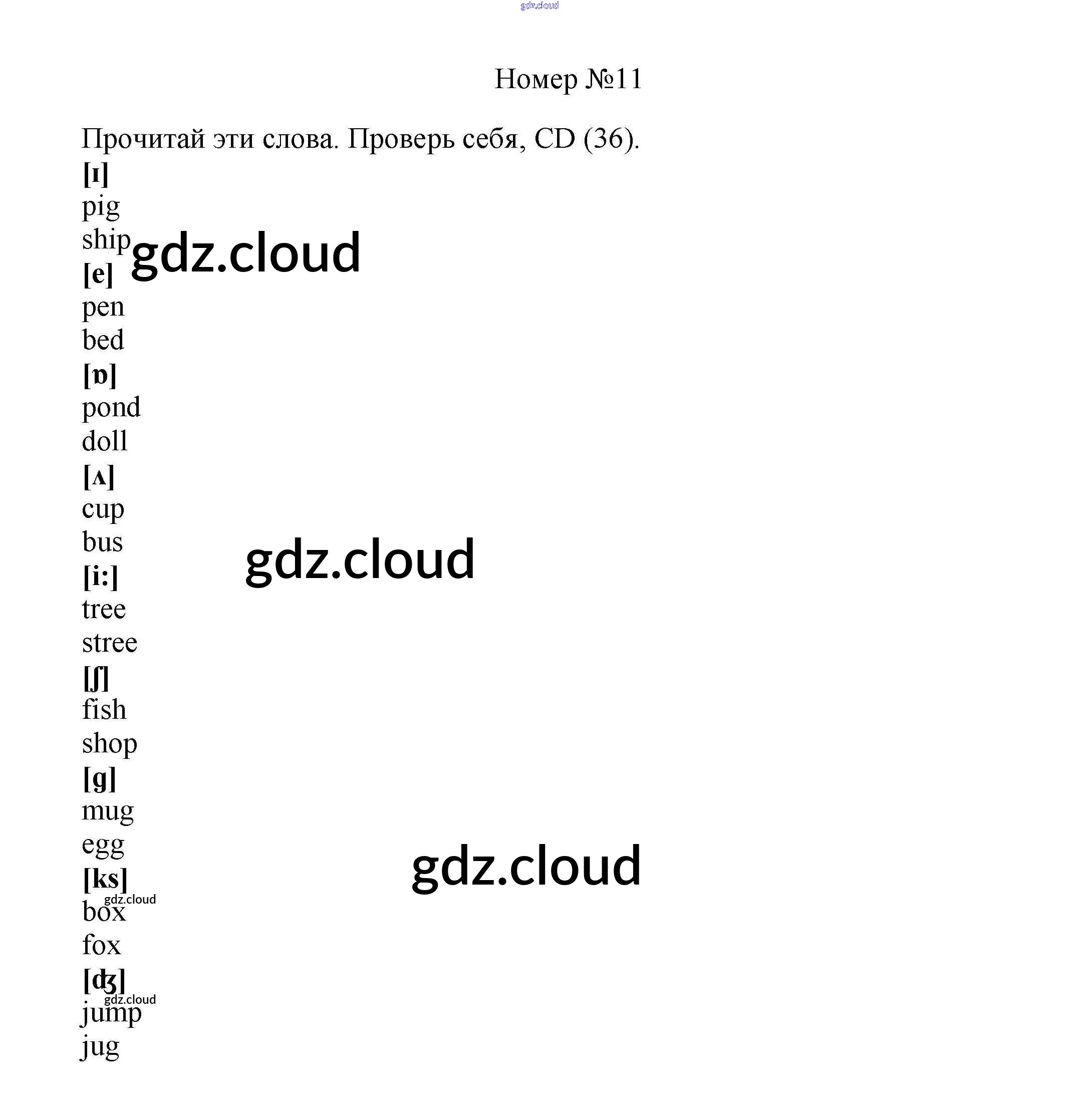 Номер №11

Прочитай эти слова. Проверь себя, CD (36).

[ɪ]
pig
ship
[e]
pen
bed
[ɒ]
pond
doll
[ʌ]
cup
bus
[i:]
tree
stree
[ʃ]
fish
shop
[g]
mug
egg
[ks]
box
fox
[ʤ]
jump
jug

gdz.cloud